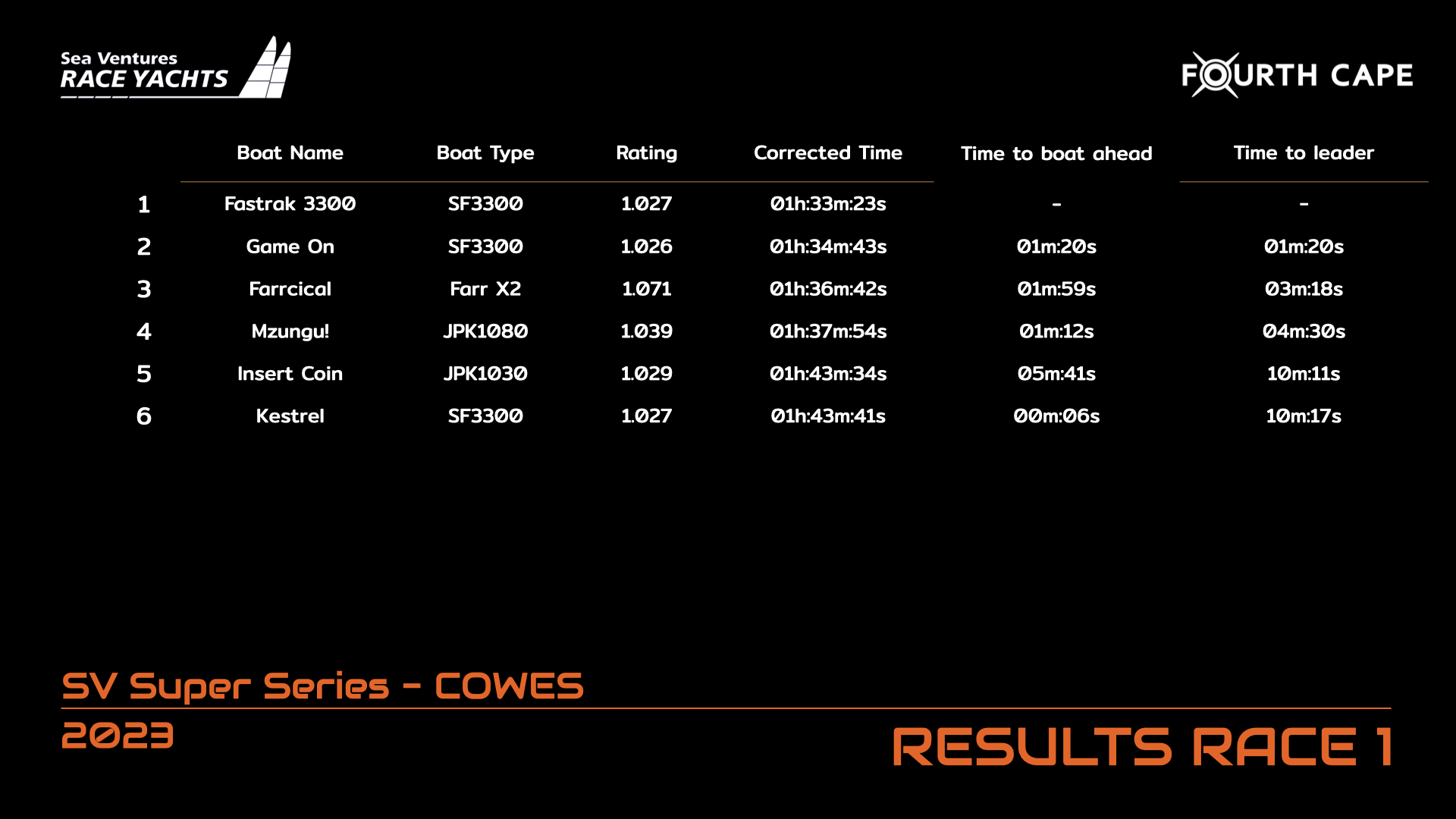 Sea Ventures
RACE YACHTS

FOURTH CAPE

|  | Boat Name | Boat Type | Rating | Corrected Time | Time to boat ahead | Time to leader |
|---|---|---|---|---|---|---|
| 1 | Fastrak 3300 | SF3300 | 1.027 | 01h:33m:23s | - | - |
| 2 | Game On | SF3300 | 1.026 | 01h:34m:43s | 01m:20s | 01m:20s |
| 3 | Farrcical | Farr X2 | 1.071 | 01h:36m:42s | 01m:59s | 03m:18s |
| 4 | Mzungu! | JPK1080 | 1.039 | 01h:37m:54s | 01m:12s | 04m:30s |
| 5 | Insert Coin | JPK1030 | 1.029 | 01h:43m:34s | 05m:41s | 10m:11s |
| 6 | Kestrel | SF3300 | 1.027 | 01h:43m:41s | 00m:06s | 10m:17s |

SV Super Series - COWES
2023

RESULTS RACE 1